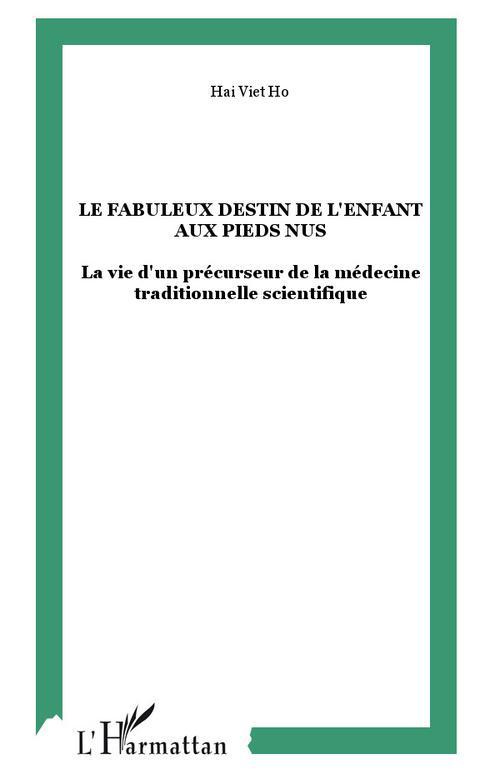 Hai Viet Ho

LE FABULEUX DESTIN DE L'ENFANT AUX PIEDS NUS

La vie d'un précurseur de la médecine traditionnelle scientifique

L'Harmattan